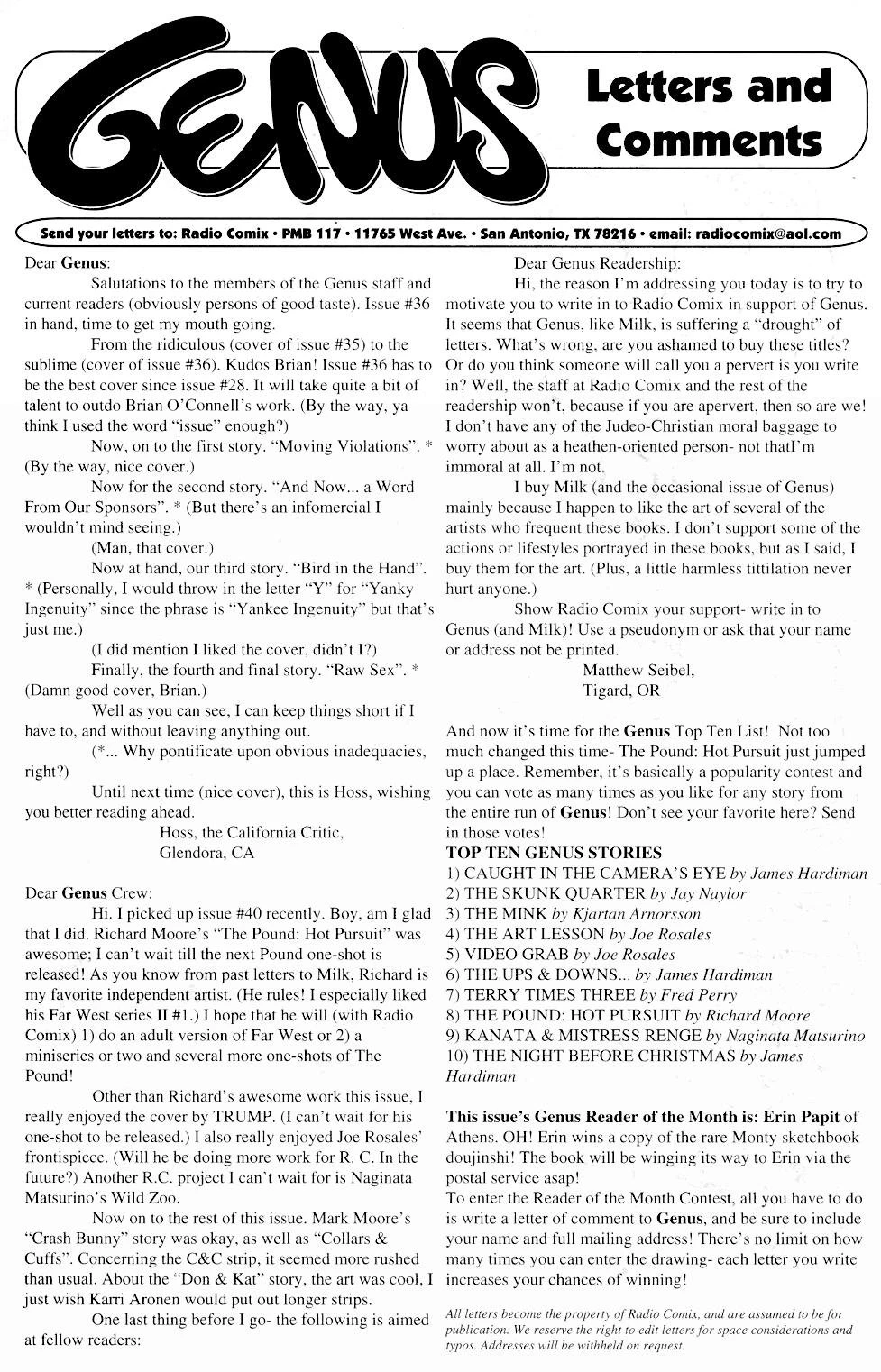 GENUS

Letters and Comments

Send your letters to: Radio Comix • PMB 117 • 11765 West Ave. • San Antonio, TX 78216 • email: radiocomix@aol.com

Dear Genus:

Salutations to the members of the Genus staff and current readers (obviously persons of good taste). Issue #36 in hand, time to get my mouth going.

From the ridiculous (cover of issue #35) to the sublime (cover of issue #36). Kudos Brian! Issue #36 has to be the best cover since issue #28. It will take quite a bit of talent to outdo Brian O'Connell's work. (By the way, ya think I used the word "issue" enough?)

Now, on to the first story. "Moving Violations". * (By the way, nice cover.)

Now for the second story. "And Now... a Word From Our Sponsors". * (But there's an infomercial I wouldn't mind seeing.)

(Man, that cover.)

Now at hand, our third story. "Bird in the Hand". * (Personally, I would throw in the letter "Y" for "Yanky Ingenuity" since the phrase is "Yankee Ingenuity" but that's just me.)

(I did mention I liked the cover, didn't I?)

Finally, the fourth and final story. "Raw Sex". * (Damn good cover, Brian.)

Well as you can see, I can keep things short if I have to, and without leaving anything out.

(*... Why pontificate upon obvious inadequacies, right?)

Until next time (nice cover), this is Hoss, wishing you better reading ahead.

Hoss, the California Critic,
Glendora, CA

Dear Genus Crew:

Hi. I picked up issue #40 recently. Boy, am I glad that I did. Richard Moore's "The Pound: Hot Pursuit" was awesome; I can't wait till the next Pound one-shot is released! As you know from past letters to Milk, Richard is my favorite independent artist. (He rules! I especially liked his Far West series II #1.) I hope that he will (with Radio Comix) 1) do an adult version of Far West or 2) a miniseries or two and several more one-shots of The Pound!

Other than Richard's awesome work this issue, I really enjoyed the cover by TRUMP. (I can't wait for his one-shot to be released.) I also really enjoyed Joe Rosales' frontispiece. (Will he be doing more work for R. C. In the future?) Another R.C. project I can't wait for is Naginata Matsurino's Wild Zoo.

Now on to the rest of this issue. Mark Moore's "Crash Bunny" story was okay, as well as "Collars & Cuffs". Concerning the C&C strip, it seemed more rushed than usual. About the "Don & Kat" story, the art was cool, I just wish Karri Aronen would put out longer strips.

One last thing before I go- the following is aimed at fellow readers:

Dear Genus Readership:

Hi, the reason I'm addressing you today is to try to motivate you to write in to Radio Comix in support of Genus. It seems that Genus, like Milk, is suffering a "drought" of letters. What's wrong, are you ashamed to buy these titles? Or do you think someone will call you a pervert is you write in? Well, the staff at Radio Comix and the rest of the readership won't, because if you are apervert, then so are we! I don't have any of the Judeo-Christian moral baggage to worry about as a heathen-oriented person- not thatI'm immoral at all. I'm not.

I buy Milk (and the occasional issue of Genus) mainly because I happen to like the art of several of the artists who frequent these books. I don't support some of the actions or lifestyles portrayed in these books, but as I said, I buy them for the art. (Plus, a little harmless tittilation never hurt anyone.)

Show Radio Comix your support- write in to Genus (and Milk)! Use a pseudonym or ask that your name or address not be printed.

Matthew Seibel,
Tigard, OR

And now it's time for the Genus Top Ten List! Not too much changed this time- The Pound: Hot Pursuit just jumped up a place. Remember, it's basically a popularity contest and you can vote as many times as you like for any story from the entire run of Genus! Don't see your favorite here? Send in those votes!

TOP TEN GENUS STORIES
1) CAUGHT IN THE CAMERA'S EYE by James Hardiman
2) THE SKUNK QUARTER by Jay Naylor
3) THE MINK by Kjartan Arnorsson
4) THE ART LESSON by Joe Rosales
5) VIDEO GRAB by Joe Rosales
6) THE UPS & DOWNS... by James Hardiman
7) TERRY TIMES THREE by Fred Perry
8) THE POUND: HOT PURSUIT by Richard Moore
9) KANATA & MISTRESS RENGE by Naginata Matsurino
10) THE NIGHT BEFORE CHRISTMAS by James Hardiman

This issue's Genus Reader of the Month is: Erin Papit of Athens. OH! Erin wins a copy of the rare Monty sketchbook doujinshi! The book will be winging its way to Erin via the postal service asap!
To enter the Reader of the Month Contest, all you have to do is write a letter of comment to Genus, and be sure to include your name and full mailing address! There's no limit on how many times you can enter the drawing- each letter you write increases your chances of winning!

All letters become the property of Radio Comix, and are assumed to be for publication. We reserve the right to edit letters for space considerations and typos. Addresses will be withheld on request.